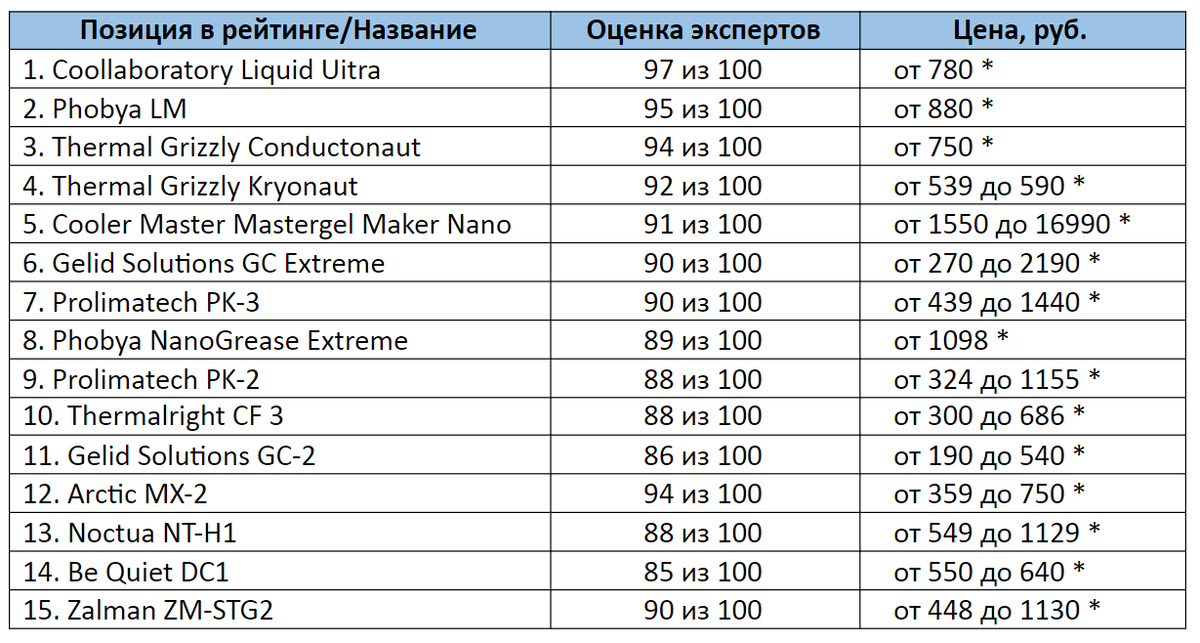 | Позиция в рейтинге/Название | Оценка экспертов | Цена, руб. |
|---|---|---|
| 1. Coollaboratory Liquid Uitra | 97 из 100 | от 780 * |
| 2. Phobya LM | 95 из 100 | от 880 * |
| 3. Thermal Grizzly Conductonaut | 94 из 100 | от 750 * |
| 4. Thermal Grizzly Kryonaut | 92 из 100 | от 539 до 590 * |
| 5. Cooler Master Mastergel Maker Nano | 91 из 100 | от 1550 до 16990 * |
| 6. Gelid Solutions GC Extreme | 90 из 100 | от 270 до 2190 * |
| 7. Prolimatech PK-3 | 90 из 100 | от 439 до 1440 * |
| 8. Phobya NanoGrease Extreme | 89 из 100 | от 1098 * |
| 9. Prolimatech PK-2 | 88 из 100 | от 324 до 1155 * |
| 10. Thermalright CF 3 | 88 из 100 | от 300 до 686 * |
| 11. Gelid Solutions GC-2 | 86 из 100 | от 190 до 540 * |
| 12. Arctic MX-2 | 94 из 100 | от 359 до 750 * |
| 13. Noctua NT-H1 | 88 из 100 | от 549 до 1129 * |
| 14. Be Quiet DC1 | 85 из 100 | от 550 до 640 * |
| 15. Zalman ZM-STG2 | 90 из 100 | от 448 до 1130 * |